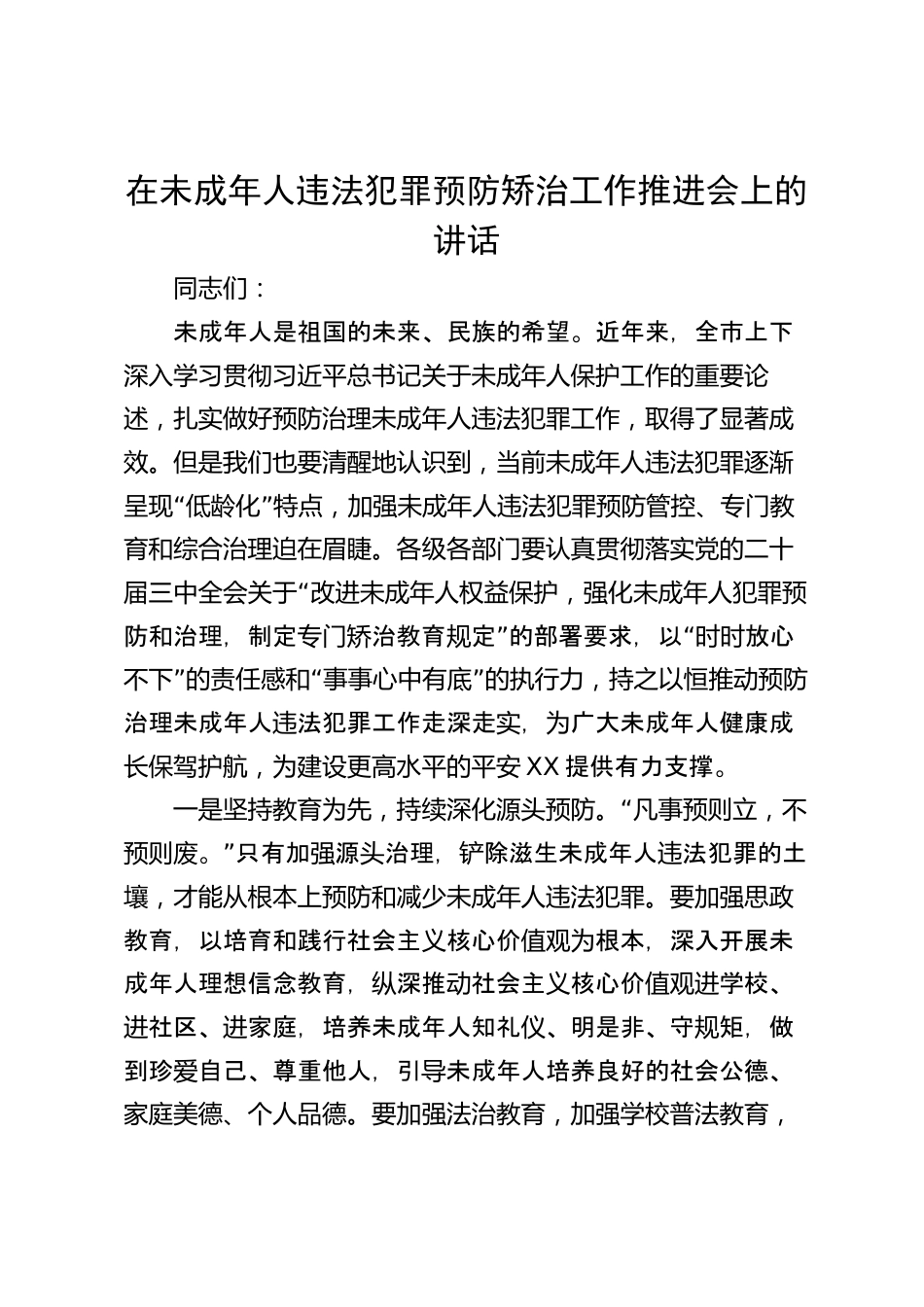 在未成年人违法犯罪预防矫治工作推进会上的讲话

同志们：

未成年人是祖国的未来、民族的希望。近年来，全市上下深入学习贯彻习近平总书记关于未成年人保护工作的重要论述，扎实做好预防治理未成年人违法犯罪工作，取得了显著成效。但是我们也要清醒地认识到，当前未成年人违法犯罪逐渐呈现“低龄化”特点，加强未成年人违法犯罪预防管控、专门教育和综合治理迫在眉睫。各级各部门要认真贯彻落实党的二十届三中全会关于“改进未成年人权益保护，强化未成年人犯罪预防和治理，制定专门矫治教育规定”的部署要求，以“时时放心不下”的责任感和“事事心中有底”的执行力，持之以恒推动预防治理未成年人违法犯罪工作走深走实，为广大未成年人健康成长保驾护航，为建设更高水平的平安XX提供有力支撑。

一是坚持教育为先，持续深化源头预防。“凡事预则立，不预则废。”只有加强源头治理，铲除滋生未成年人违法犯罪的土壤，才能从根本上预防和减少未成年人违法犯罪。要加强思政教育，以培育和践行社会主义核心价值观为根本，深入开展未成年人理想信念教育，纵深推动社会主义核心价值观进学校、进社区、进家庭，培养未成年人知礼仪、明是非、守规矩，做到珍爱自己、尊重他人，引导未成年人培养良好的社会公德、家庭美德、个人品德。要加强法治教育，加强学校普法教育，